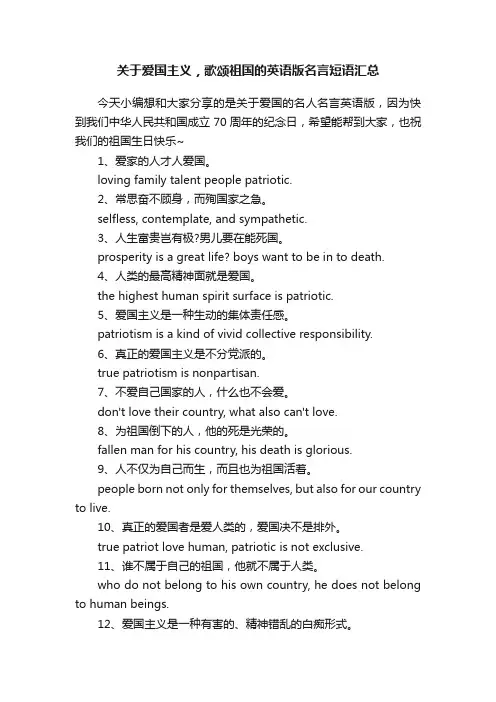 关于爱国主义，歌颂祖国的英语版名言短语汇总

今天小编想和大家分享的是关于爱国的名人名言英语版，因为快到我们中华人民共和国成立 70 周年的纪念日，希望能帮到大家，也祝我们的祖国生日快乐~

1、爱家的人才人爱国。

loving family talent people patriotic.

2、常思奋不顾身，而殉国家之急。

selfless, contemplate, and sympathetic.

3、人生富贵岂有极?男儿要在能死国。

prosperity is a great life? boys want to be in to death.

4、人类的最高精神面就是爱国。

the highest human spirit surface is patriotic.

5、爱国主义是一种生动的集体责任感。

patriotism is a kind of vivid collective responsibility.

6、真正的爱国主义是不分党派的。

true patriotism is nonpartisan.

7、不爱自己国家的人，什么也不会爱。

don't love their country, what also can't love.

8、为祖国倒下的人，他的死是光荣的。

fallen man for his country, his death is glorious.

9、人不仅为自己而生，而且也为祖国活着。

people born not only for themselves, but also for our country to live.

10、真正的爱国者是爱人类的，爱国决不是排外。

true patriot love human, patriotic is not exclusive.

11、谁不属于自己的祖国，他就不属于人类。

who do not belong to his own country, he does not belong to human beings.

12、爱国主义是一种有害的、精神错乱的白痴形式。